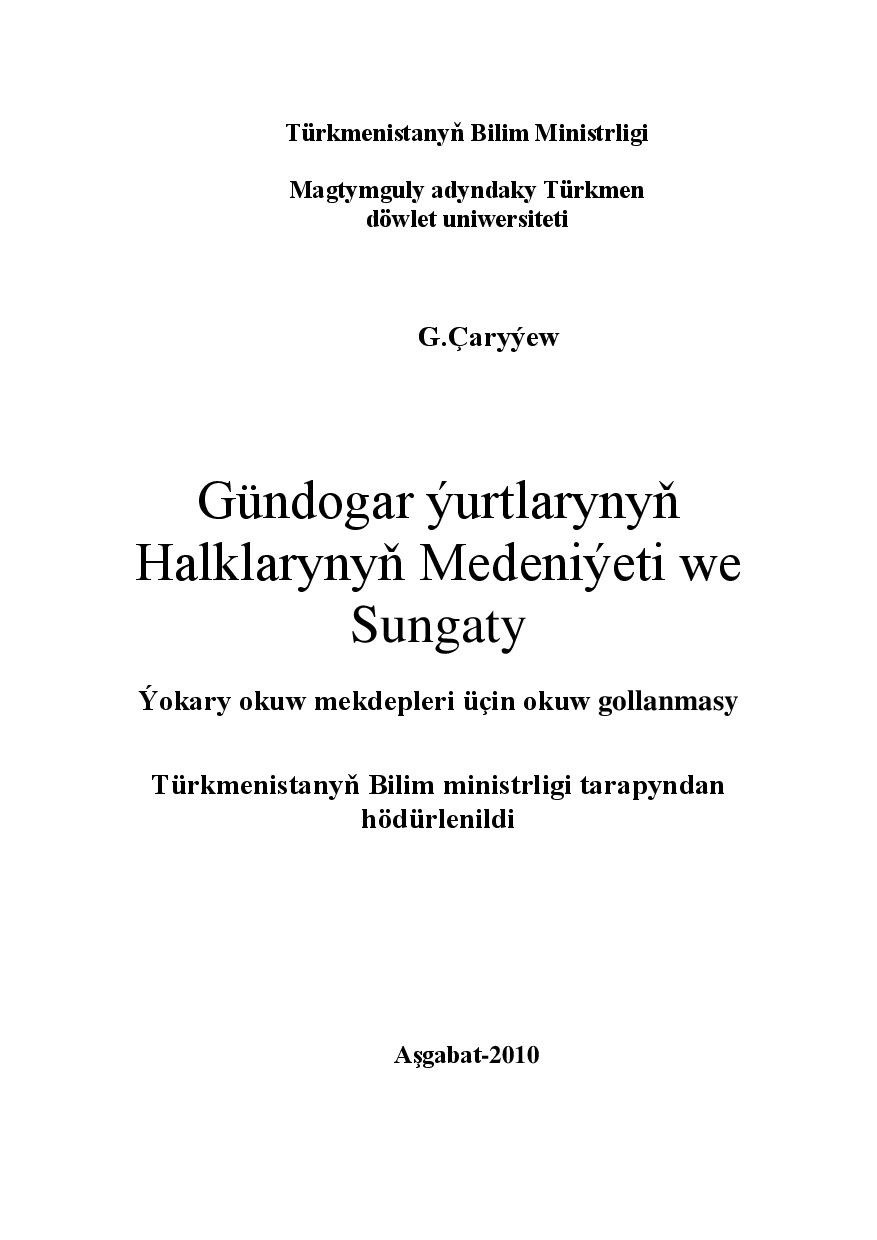 Türkmenistanyň Bilim Ministrligi

Magtymguly adyndaky Türkmen döwlet uniwersiteti

G.Çaryýew

Gündogar ýurtlarynyň Halklarynyň Medeniýeti we Sungaty

Ýokary okuw mekdepleri üçin okuw gollanmasy

Türkmenistanyň Bilim ministrligi tarapyndan hödürlenildi

Aşgabat-2010